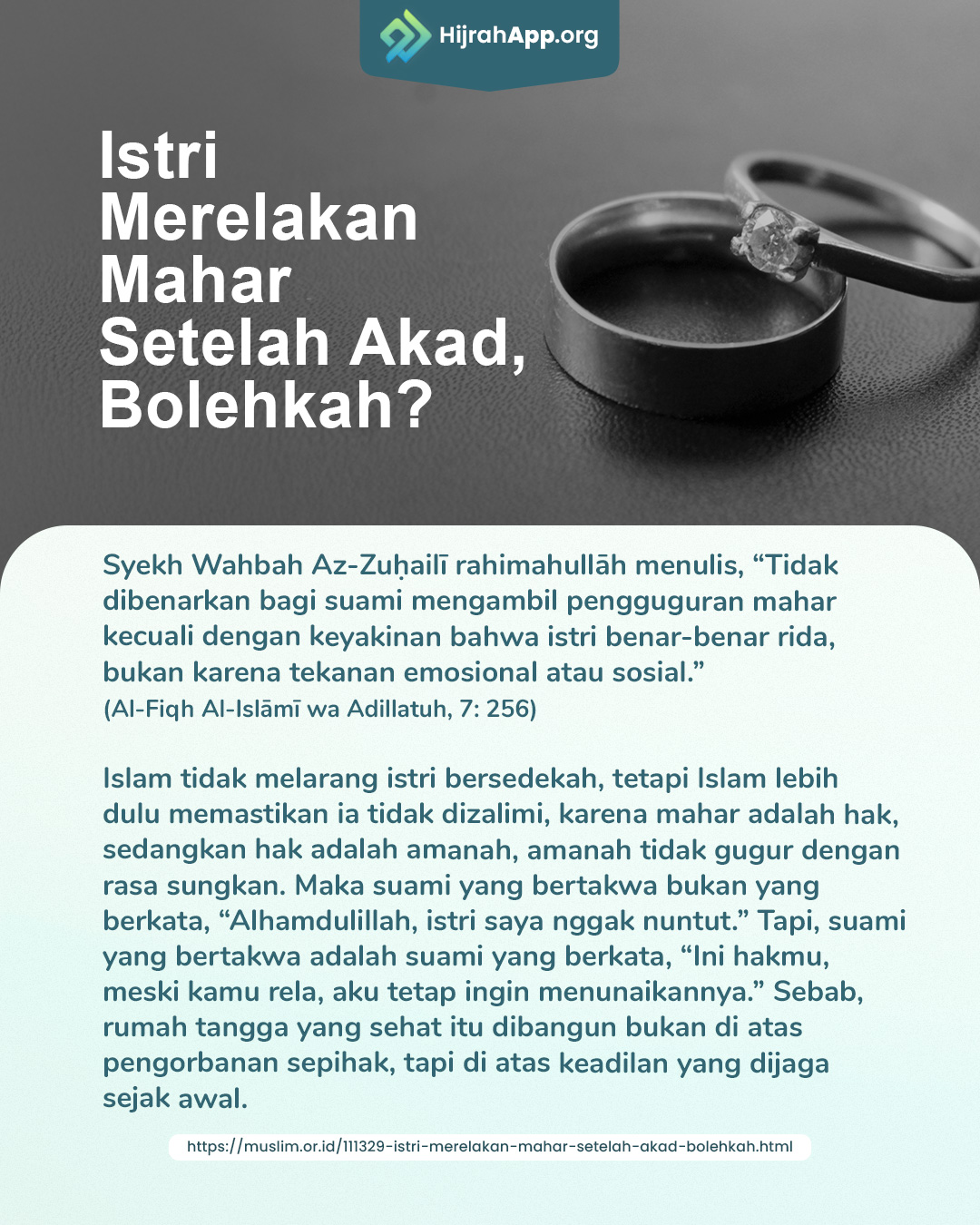 HijrahApp.org

Istri Merelakan Mahar Setelah Akad, Bolehkah?

Syekh Wahbah Az-Zuḥailī rahimahullāh menulis, “Tidak dibenarkan bagi suami mengambil pengguguran mahar kecuali dengan keyakinan bahwa istri benar-benar rida, bukan karena tekanan emosional atau sosial.”
(Al-Fiqh Al-Islāmī wa Adillatuh, 7: 256)

Islam tidak melarang istri bersedekah, tetapi Islam lebih dulu memastikan ia tidak dizalimi, karena mahar adalah hak, sedangkan hak adalah amanah, amanah tidak gugur dengan rasa sungkan. Maka suami yang bertakwa bukan yang berkata, “Alhamdulillah, istri saya nggak nuntut.” Tapi, suami yang bertakwa adalah suami yang berkata, “Ini hakmu, meski kamu rela, aku tetap ingin menunaikannya.” Sebab, rumah tangga yang sehat itu dibangun bukan di atas pengorbanan sepihak, tapi di atas keadilan yang dijaga sejak awal.

https://muslim.or.id/111329-istri-merelakan-mahar-setelah-akad-bolehkah.html